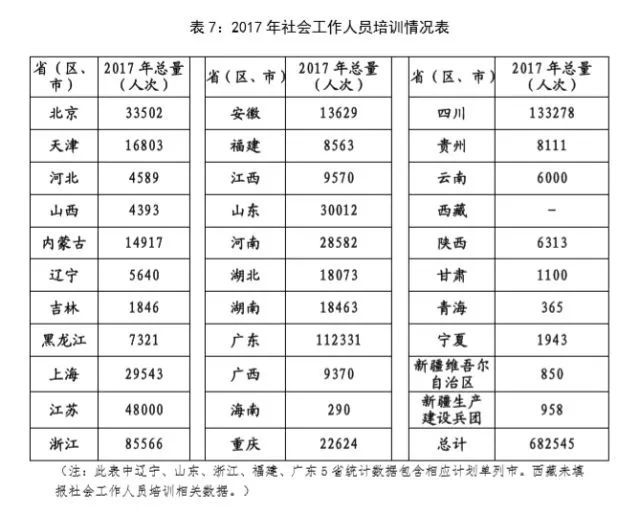 表 7：2017 年社会工作人员培训情况表

| 省（区、市） | 2017 年总量（人次） | 省（区、市） | 2017 年总量（人次） | 省（区、市） | 2017 年总量（人次） |
|---|---|---|---|---|---|
| 北京 | 33502 | 安徽 | 13629 | 四川 | 133278 |
| 天津 | 16803 | 福建 | 8563 | 贵州 | 8111 |
| 河北 | 4589 | 江西 | 9570 | 云南 | 6000 |
| 山西 | 4393 | 山东 | 30012 | 西藏 | - |
| 内蒙古 | 14917 | 河南 | 28582 | 陕西 | 6313 |
| 辽宁 | 5640 | 湖北 | 18073 | 甘肃 | 1100 |
| 吉林 | 1846 | 湖南 | 18463 | 青海 | 365 |
| 黑龙江 | 7321 | 广东 | 112331 | 宁夏 | 1943 |
| 上海 | 29543 | 广西 | 9370 | 新疆维吾尔自治区 | 850 |
| 江苏 | 48000 | 海南 | 290 | 新疆生产建设兵团 | 958 |
| 浙江 | 85566 | 重庆 | 22624 | 总计 | 682545 |

（注：此表中辽宁、山东、浙江、福建、广东 5 省统计数据包含相应计划单列市。西藏未填报社会工作人员培训相关数据。）